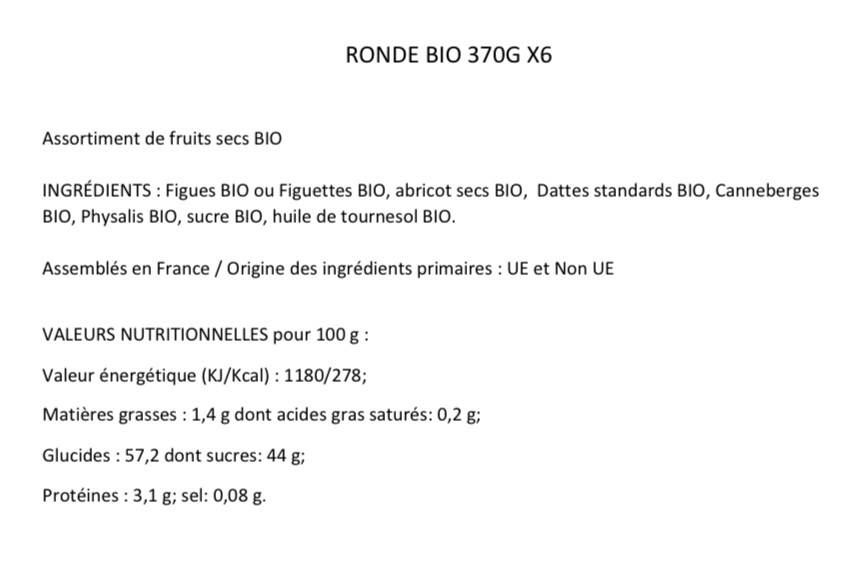 RONDE BIO 370G X6

Assortiment de fruits secs BIO

INGRÉDIENTS : Figues BIO ou Figuettes BIO, abricot secs BIO, Dattes standards BIO, Canneberges BIO, Physalis BIO, sucre BIO, huile de tournesol BIO.

Assemblés en France / Origine des ingrédients primaires : UE et Non UE

VALEURS NUTRITIONNELLES pour 100 g :

Valeur énergétique (KJ/Kcal) : 1180/278;

Matières grasses : 1,4 g dont acides gras saturés: 0,2 g;

Glucides : 57,2 dont sucres: 44 g;

Protéines : 3,1 g; sel: 0,08 g.